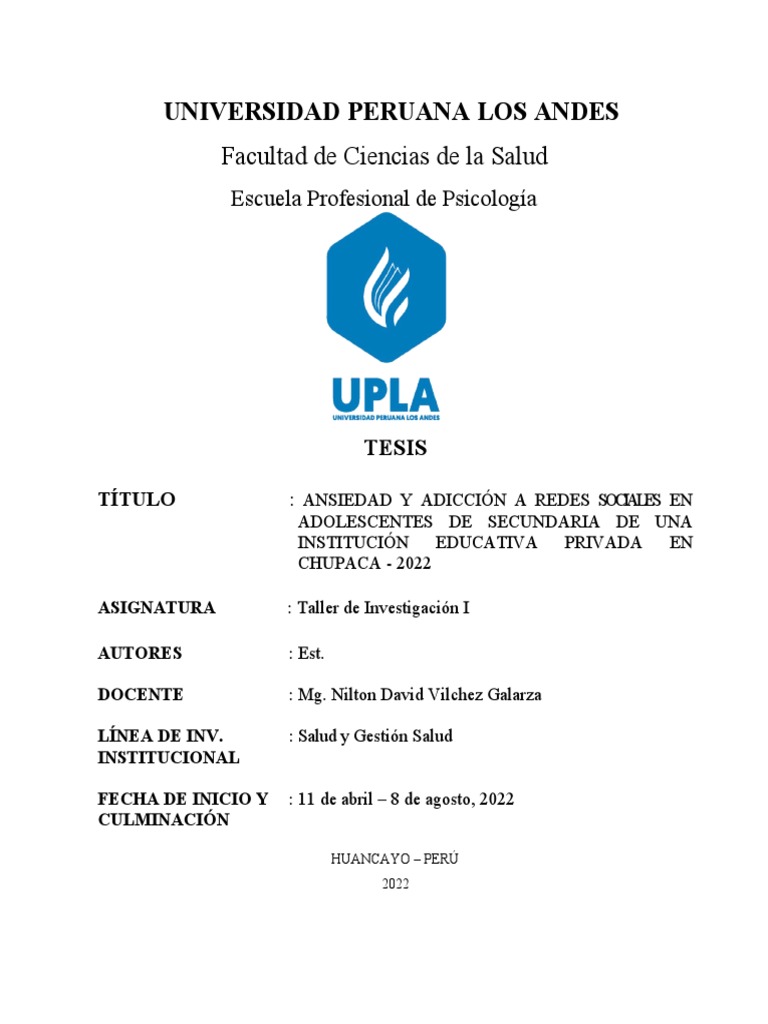 UNIVERSIDAD PERUANA LOS ANDES

Facultad de Ciencias de la Salud

Escuela Profesional de Psicología

UPLA
UNIVERSIDAD PERUANA LOS ANDES

TESIS

TÍTULO : ANSIEDAD Y ADICCIÓN A REDES SOCIALES EN ADOLESCENTES DE SECUNDARIA DE UNA INSTITUCIÓN EDUCATIVA PRIVADA EN CHUPACA - 2022

ASIGNATURA : Taller de Investigación I

AUTORES : Est.

DOCENTE : Mg. Nilton David Vilchez Galarza

LÍNEA DE INV. INSTITUCIONAL : Salud y Gestión Salud

FECHA DE INICIO Y CULMINACIÓN : 11 de abril – 8 de agosto, 2022

HUANCAYO – PERÚ

2022